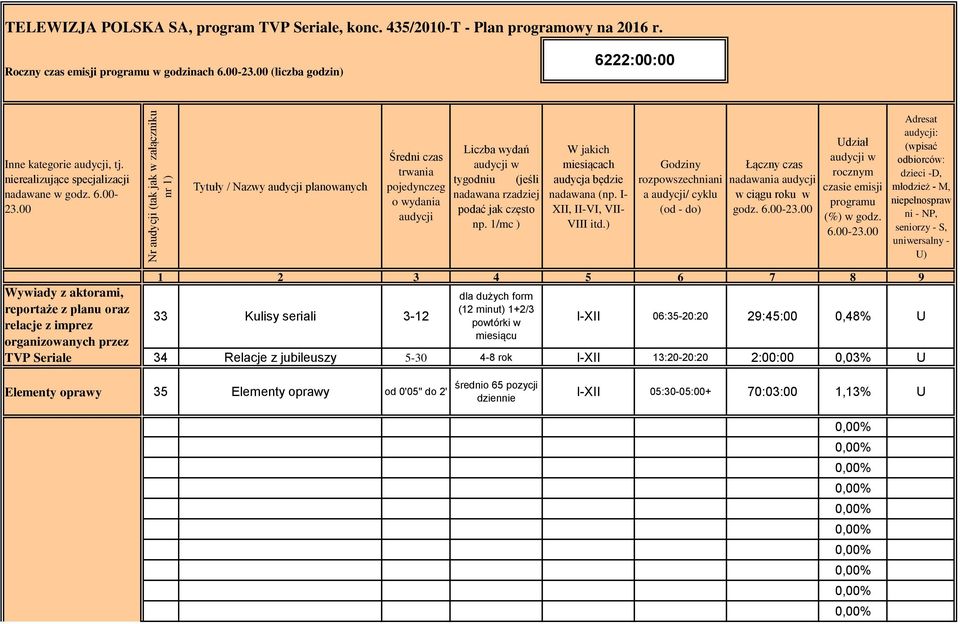 TELEWIZJA POLSKA SA, program TVP Seriale, konc. 435/2010-T - Plan programowy na 2016 r.

Roczny czas emisji programu w godzinach 6.00-23.00 (liczba godzin)

6222:00:00

| Inne kategorie audycji, tj. nierealizujące specjalizacji nadawane w godz. 6.00-23.00 | Nr audycji (tak jak w załączniku nr 1) | Tytuły / Nazwy audycji planowanych | Średni czas trwania pojedynczego wydania audycji | Liczba wydań audycji w tygodniu (jeśli nadawana rzadziej podać jak często np. 1/mc ) | W jakich miesiącach audycja będzie nadawana (np. I-XII, II-VI, VII-VIII itd.) | Godziny rozpowszechniania audycji/ cyklu (od - do) | Łączny czas nadawania audycji w ciągu roku w godz. 6.00-23.00 | Udział audycji w rocznym czasie emisji programu (%) w godz. 6.00-23.00 | Adresat audycji: (wpisać odbiorców: dzieci -D, młodzież - M, niepełnosprawni - NP, seniorzy - S, uniwersalny - U) |
|---|---|---|---|---|---|---|---|---|---|
| | 1 | 2 | 3 | 4 | 5 | 6 | 7 | 8 | 9 |
| Wywiady z aktorami, reportaże z planu oraz relacje z imprez organizowanych przez TVP Seriale | 33 | Kulisy seriali | 3-12 | dla dużych form (12 minut) 1+2/3 powtórki w miesiącu | I-XII | 06:35-20:20 | 29:45:00 | 0,48% | U |
| | 34 | Relacje z jubileuszy | 5-30 | 4-8 rok | I-XII | 13:20-20:20 | 2:00:00 | 0,03% | U |
| Elementy oprawy | 35 | Elementy oprawy | od 0'05" do 2' | średnio 65 pozycji dziennie | I-XII | 05:30-05:00+ | 70:03:00 | 1,13% | U |
| | | | | | | | | 0,00% | |
| | | | | | | | | 0,00% | |
| | | | | | | | | 0,00% | |
| | | | | | | | | 0,00% | |
| | | | | | | | | 0,00% | |
| | | | | | | | | 0,00% | |
| | | | | | | | | 0,00% | |
| | | | | | | | | 0,00% | |
| | | | | | | | | 0,00% | |
| | | | | | | | | 0,00% | |